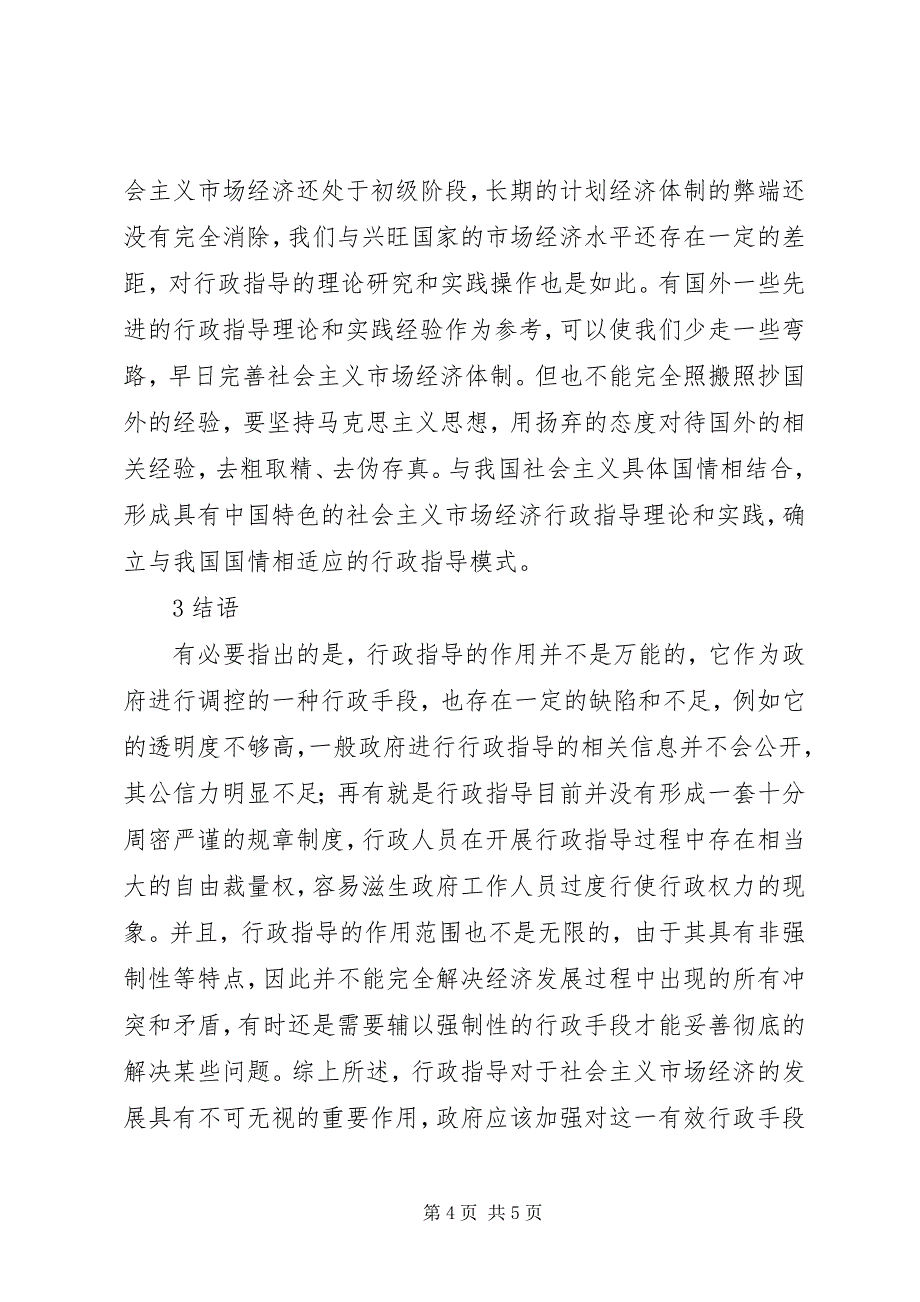 会主义市场经济还处于初级阶段，长期的计划经济体制的弊端还没有完全消除，我们与兴旺国家的市场经济水平还存在一定的差距，对行政指导的理论研究和实践操作也是如此。有国外一些先进的行政指导理论和实践经验作为参考，可以使我们少走一些弯路，早日完善社会主义市场经济体制。但也不能完全照搬照抄国外的经验，要坚持马克思主义思想，用扬弃的态度对待国外的相关经验，去粗取精、去伪存真。与我国社会主义具体国情相结合，形成具有中国特色的社会主义市场经济行政指导理论和实践，确立与我国国情相适应的行政指导模式。

3 结语

有必要指出的是，行政指导的作用并不是万能的，它作为政府进行调控的一种行政手段，也存在一定的缺陷和不足，例如它的透明度不够高，一般政府进行行政指导的相关信息并不会公开，其公信力明显不足；再有就是行政指导目前并没有形成一套十分周密严谨的规章制度，行政人员在开展行政指导过程中存在相当大的自由裁量权，容易滋生政府工作人员过度行使行政权力的现象。并且，行政指导的作用范围也不是无限的，由于其具有非强制性等特点，因此并不能完全解决经济发展过程中出现的所有冲突和矛盾，有时还是需要辅以强制性的行政手段才能妥善彻底的解决某些问题。综上所述，行政指导对于社会主义市场经济的发展具有不可无视的重要作用，政府应该加强对这一有效行政手段

第 4 页 共 5 页